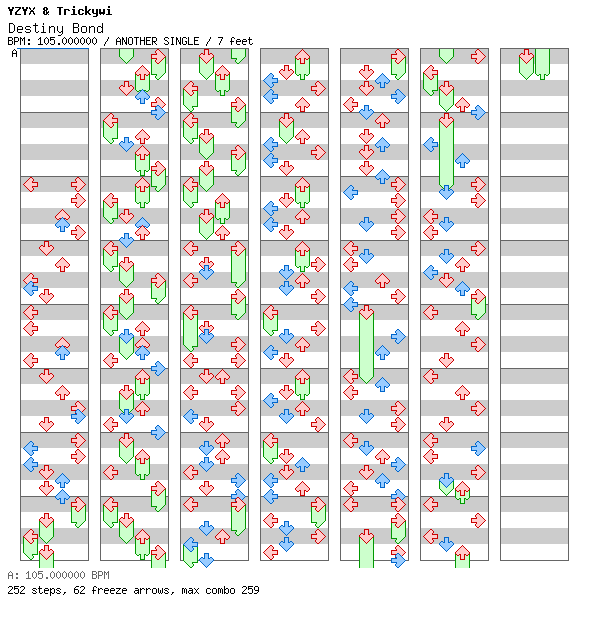 YZYX & Trickywi
Destiny Bond
BPM: 105.000000 / ANOTHER SINGLE / 7 feet
A

A: 105.000000 BPM
252 steps, 62 freeze arrows, max combo 259